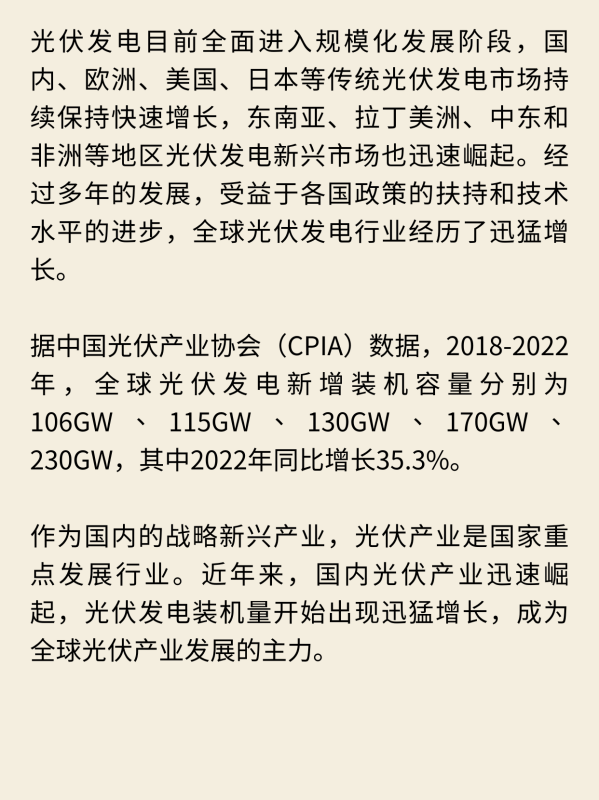 光伏发电目前全面进入规模化发展阶段，国内、欧洲、美国、日本等传统光伏发电市场持续保持快速增长，东南亚、拉丁美洲、中东和非洲等地区光伏发电新兴市场也迅速崛起。经过多年的发展，受益于各国政策的扶持和技术水平的进步，全球光伏发电行业经历了迅猛增长。

据中国光伏产业协会（CPIA）数据，2018-2022年，全球光伏发电新增装机容量分别为106GW、115GW、130GW、170GW、230GW，其中2022年同比增长35.3%。

作为国内的战略新兴产业，光伏产业是国家重点发展行业。近年来，国内光伏产业迅速崛起，光伏发电装机量开始出现迅猛增长，成为全球光伏产业发展的主力。